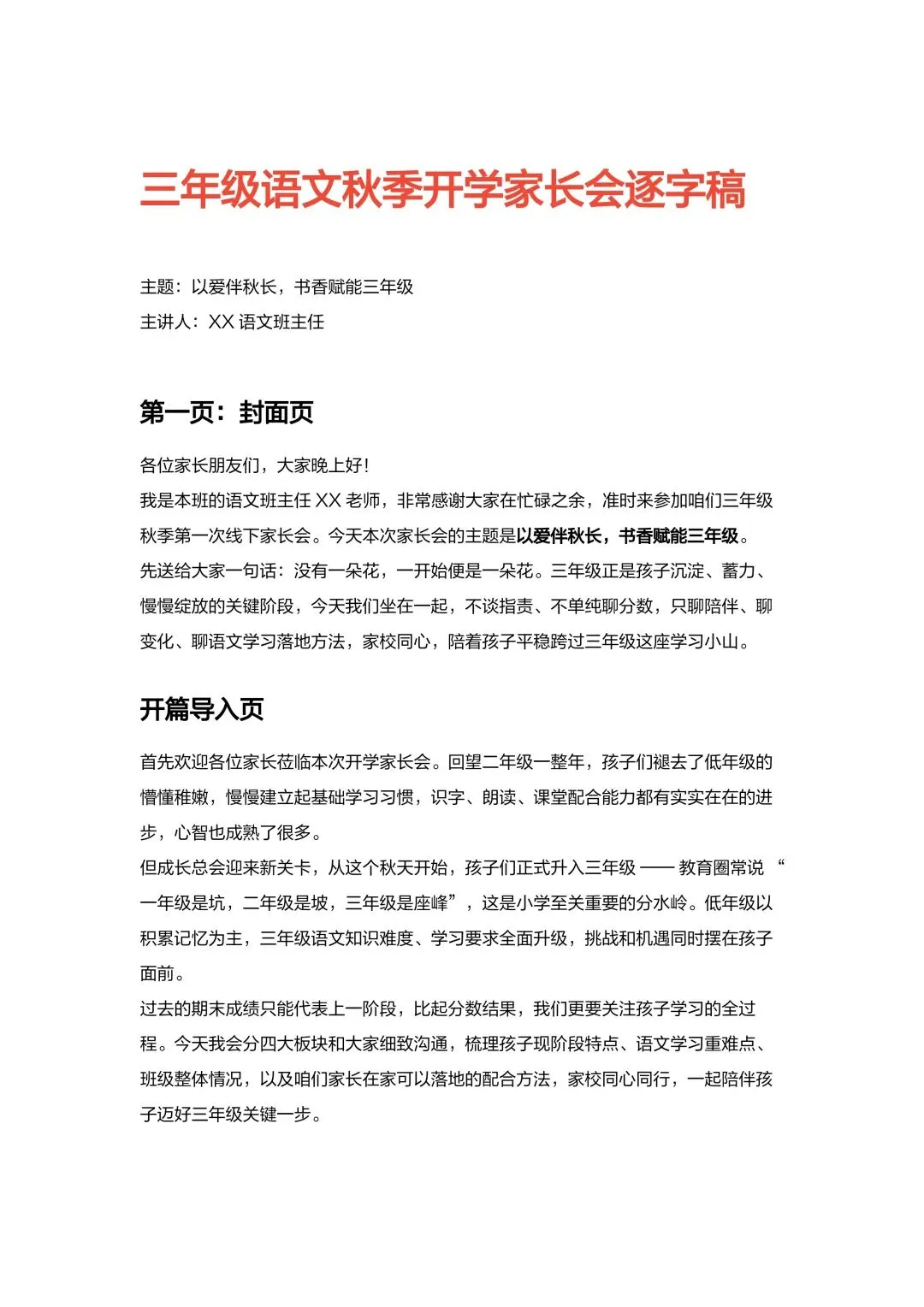 三年级语文秋季开学家长会逐字稿

主题：以爱伴秋长，书香赋能三年级
主讲人：XX 语文班主任

第一页：封面页

各位家长朋友们，大家晚上好！
我是本班的语文班主任 XX 老师，非常感谢大家在忙碌之余，准时来参加咱们三年级秋季第一次线下家长会。今天本次家长会的主题是以爱伴秋长，书香赋能三年级。
先送给大家一句话：没有一朵花，一开始便是一朵花。三年级正是孩子沉淀、蓄力、慢慢绽放的关键阶段，今天我们坐在一起，不谈指责、不单纯聊分数，只聊陪伴、聊变化、聊语文学习落地方法，家校同心，陪着孩子平稳跨过三年级这座学习小山。

开篇导入页

首先欢迎各位家长莅临本次开学家长会。回望二年级一整年，孩子们褪去了低年级的懵懂稚嫩，慢慢建立起基础学习习惯，识字、朗读、课堂配合能力都有实实在在的进步，心智也成熟了很多。
但成长总会迎来新关卡，从这个秋天开始，孩子们正式升入三年级 —— 教育圈常说 “一年级是坑，二年级是坡，三年级是座峰”，这是小学至关重要的分水岭。低年级以积累记忆为主，三年级语文知识难度、学习要求全面升级，挑战和机遇同时摆在孩子面前。
过去的期末成绩只能代表上一阶段，比起分数结果，我们更要关注孩子学习的全过程。今天我会分四大板块和大家细致沟通，梳理孩子现阶段特点、语文学习重难点、班级整体情况，以及咱们家长在家可以落地的配合方法，家校同心同行，一起陪伴孩子迈好三年级关键一步。